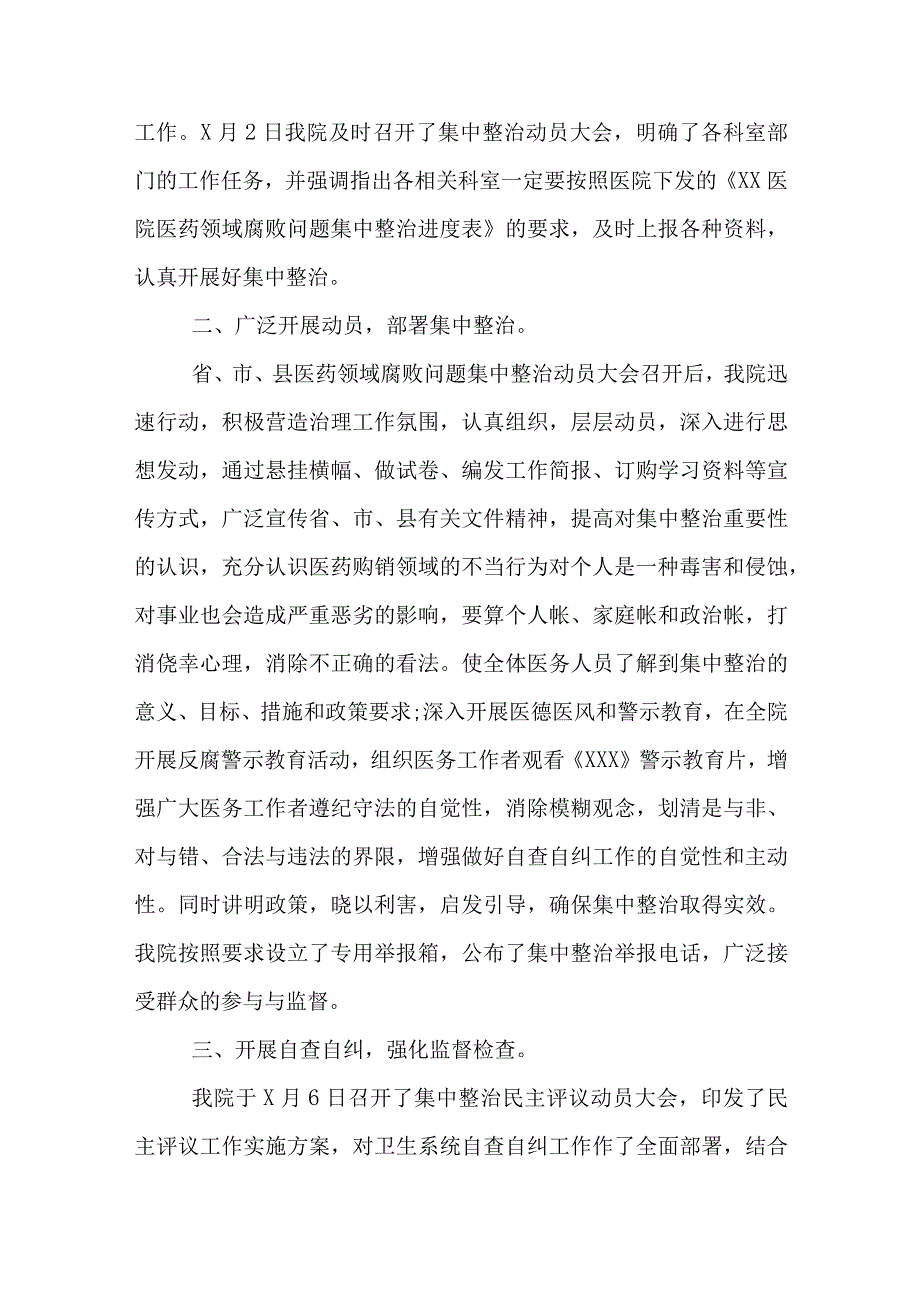 工作。X月2日我院及时召开了集中整治动员大会，明确了各科室部门的工作任务，并强调指出各相关科室一定要按照医院下发的《XX医院医药领域腐败问题集中整治进度表》的要求，及时上报各种资料，认真开展好集中整治。

二、广泛开展动员，部署集中整治。

省、市、县医药领域腐败问题集中整治动员大会召开后，我院迅速行动，积极营造治理工作氛围，认真组织，层层动员，深入进行思想发动，通过悬挂横幅、做试卷、编发工作简报、订购学习资料等宣传方式，广泛宣传省、市、县有关文件精神，提高对集中整治重要性的认识，充分认识医药购销领域的不当行为对个人是一种毒害和侵蚀，对事业也会造成严重恶劣的影响，要算个人帐、家庭帐和政治帐，打消侥幸心理，消除不正确的看法。使全体医务人员了解到集中整治的意义、目标、措施和政策要求;深入开展医德医风和警示教育，在全院开展反腐警示教育活动，组织医务工作者观看《XXX》警示教育片，增强广大医务工作者遵纪守法的自觉性，消除模糊观念，划清是与非、对与错、合法与违法的界限，增强做好自查自纠工作的自觉性和主动性。同时讲明政策，晓以利害，启发引导，确保集中整治取得实效。我院按照要求设立了专用举报箱，公布了集中整治举报电话，广泛接受群众的参与与监督。

三、开展自查自纠，强化监督检查。

我院于X月6日召开了集中整治民主评议动员大会，印发了民主评议工作实施方案，对卫生系统自查自纠工作作了全面部署，结合